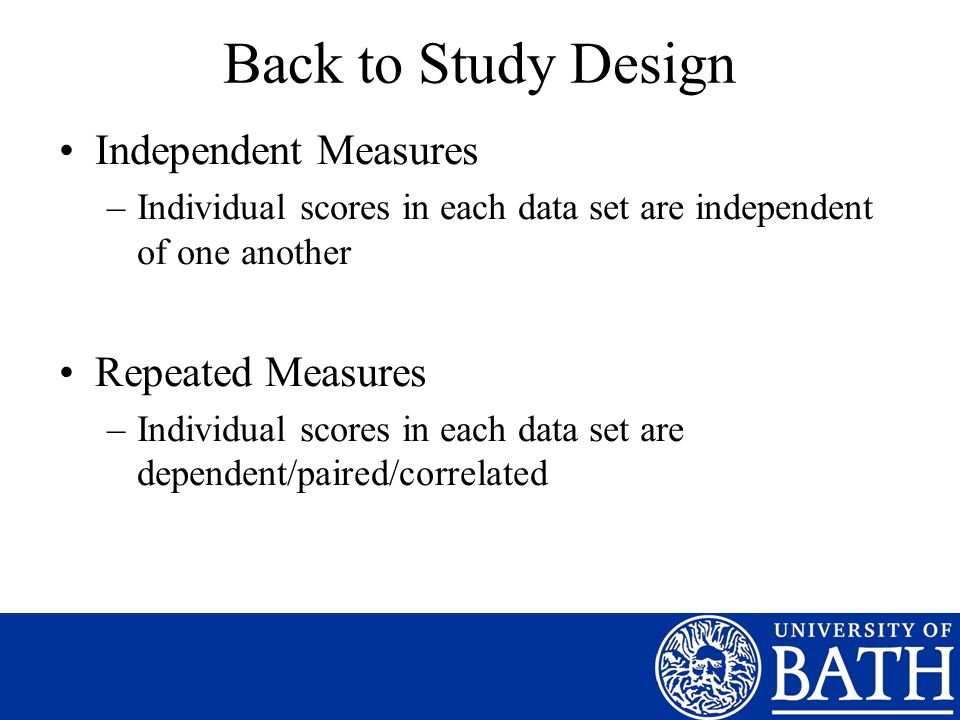 Back to Study Design

• Independent Measures
– Individual scores in each data set are independent of one another

• Repeated Measures
– Individual scores in each data set are dependent/paired/correlated

UNIVERSITY OF
BATH